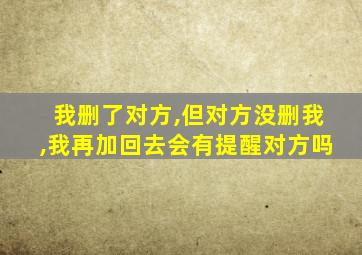 我删了对方,但对方没删我,我再加回去会有提醒对方吗